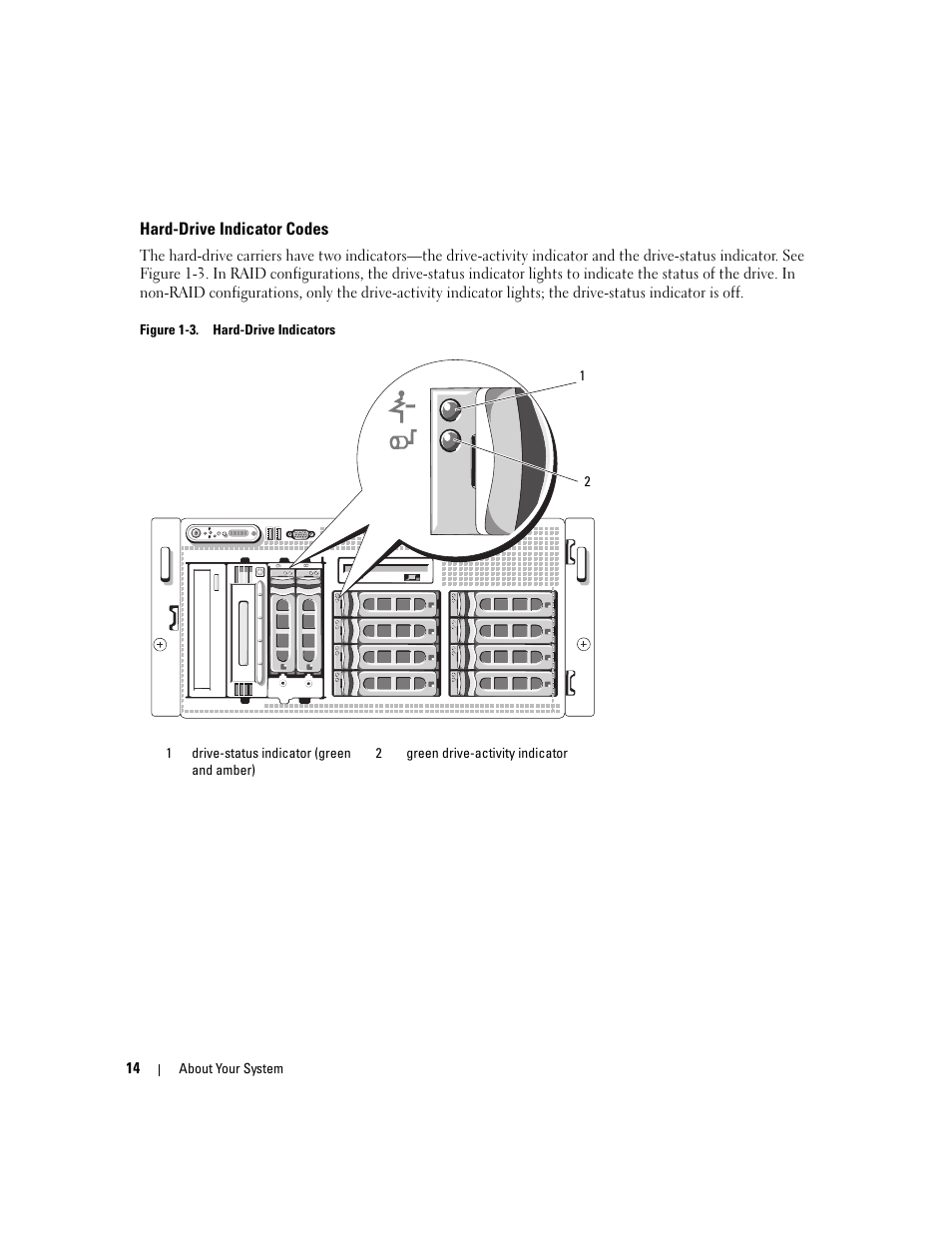 Hard-Drive Indicator Codes

The hard-drive carriers have two indicators—the drive-activity indicator and the drive-status indicator. See Figure 1-3. In RAID configurations, the drive-status indicator lights to indicate the status of the drive. In non-RAID configurations, only the drive-activity indicator lights; the drive-status indicator is off.

Figure 1-3. Hard-Drive Indicators

1

2

| 1 | drive-status indicator (green and amber) | 2 | green drive-activity indicator |
|---|---|---|---|

14 | About Your System